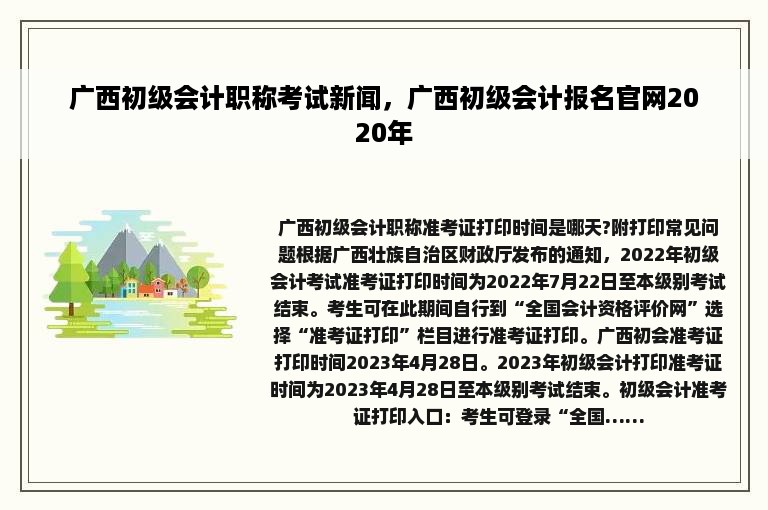 广西初级会计职称考试新闻，广西初级会计报名官网2020年

广西初级会计职称准考证打印时间是哪天?附打印常见问题根据广西壮族自治区财政厅发布的通知，2022年初级会计考试准考证打印时间为2022年7月22日至本级别考试结束。考生可在此期间自行到“全国会计资格评价网”选择“准考证打印”栏目进行准考证打印。广西初会准考证打印时间2023年4月28日。2023年初级会计打印准考证时间为2023年4月28日至本级别考试结束。初级会计准考证打印入口：考生可登录“全国......